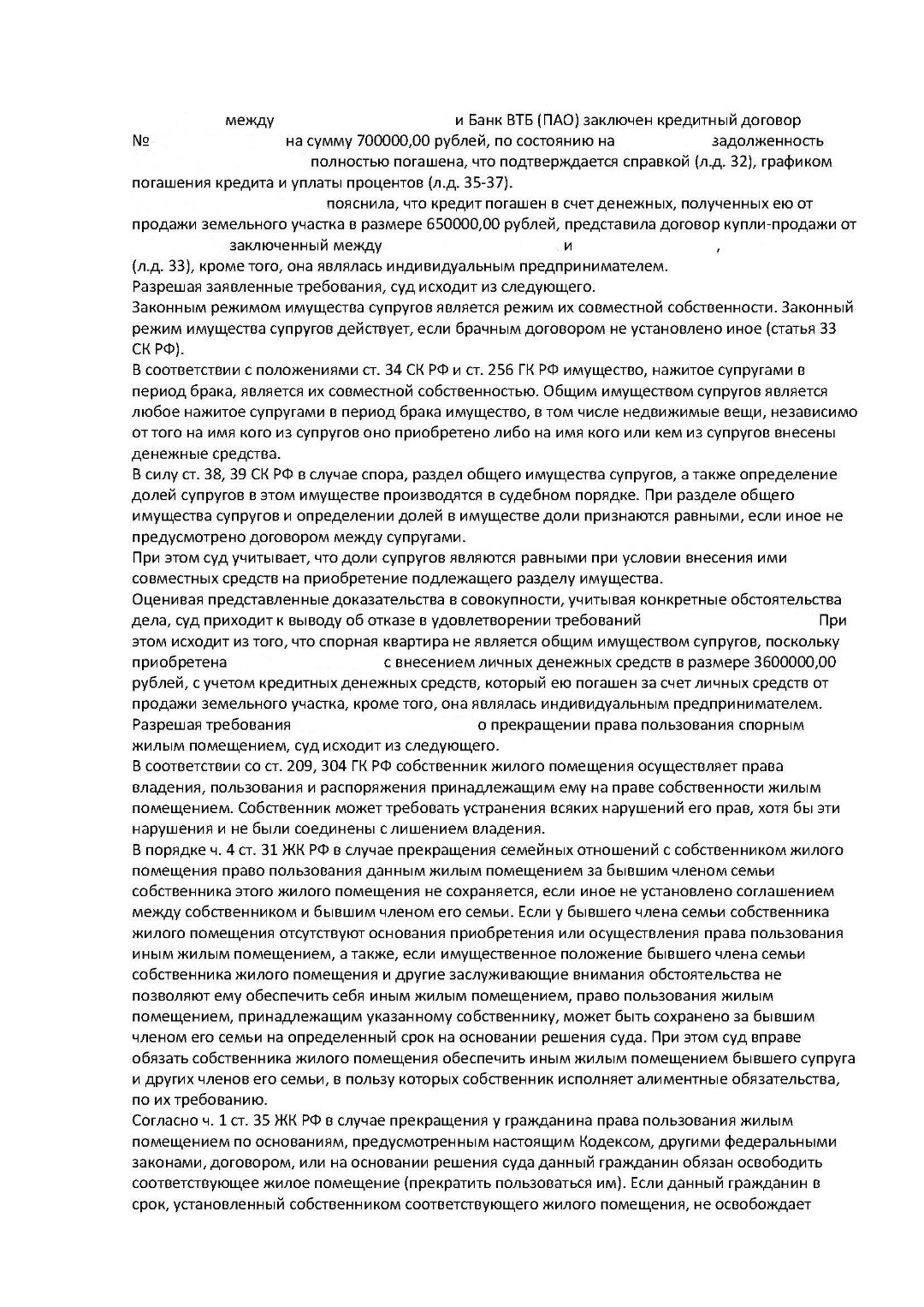 между и Банк ВТБ (ПАО) заключен кредитный договор № на сумму 700000,00 рублей, по состоянию на задолженность полностью погашена, что подтверждается справкой (л.д. 32), графиком погашения кредита и уплаты процентов (л.д. 35-37).

пояснила, что кредит погашен в счет денежных, полученных ею от продажи земельного участка в размере 650000,00 рублей, представила договор купли-продажи от заключенный между и , (л.д. 33), кроме того, она являлась индивидуальным предпринимателем.

Разрешая заявленные требования, суд исходит из следующего.

Законным режимом имущества супругов является режим их совместной собственности. Законный режим имущества супругов действует, если брачным договором не установлено иное (статья 33 СК РФ).

В соответствии с положениями ст. 34 СК РФ и ст. 256 ГК РФ имущество, нажитое супругами в период брака, является их совместной собственностью. Общим имуществом супругов является любое нажитое супругами в период брака имущество, в том числе недвижимые вещи, независимо от того на имя кого из супругов оно приобретено либо на имя кого или кем из супругов внесены денежные средства.

В силу ст. 38, 39 СК РФ в случае спора, раздел общего имущества супругов, а также определение долей супругов в этом имуществе производятся в судебном порядке. При разделе общего имущества супругов и определении долей в имуществе доли признаются равными, если иное не предусмотрено договором между супругами.

При этом суд учитывает, что доли супругов являются равными при условии внесения ими совместных средств на приобретение подлежащего разделу имущества.

Оценивая представленные доказательства в совокупности, учитывая конкретные обстоятельства дела, суд приходит к выводу об отказе в удовлетворении требований При этом исходит из того, что спорная квартира не является общим имуществом супругов, поскольку приобретена с внесением личных денежных средств в размере 3600000,00 рублей, с учетом кредитных денежных средств, который ею погашен за счет личных средств от продажи земельного участка, кроме того, она являлась индивидуальным предпринимателем.

Разрешая требования о прекращении права пользования спорным жилым помещением, суд исходит из следующего.

В соответствии со ст. 209, 304 ГК РФ собственник жилого помещения осуществляет права владения, пользования и распоряжения принадлежащим ему на праве собственности жилым помещением. Собственник может требовать устранения всяких нарушений его прав, хотя бы эти нарушения и не были соединены с лишением владения.

В порядке ч. 4 ст. 31 ЖК РФ в случае прекращения семейных отношений с собственником жилого помещения право пользования данным жилым помещением за бывшим членом семьи собственника этого жилого помещения не сохраняется, если иное не установлено соглашением между собственником и бывшим членом его семьи. Если у бывшего члена семьи собственника жилого помещения отсутствуют основания приобретения или осуществления права пользования иным жилым помещением, а также, если имущественное положение бывшего члена семьи собственника жилого помещения и другие заслуживающие внимания обстоятельства не позволяют ему обеспечить себя иным жилым помещением, право пользования жилым помещением, принадлежащим указанному собственнику, может быть сохранено за бывшим членом его семьи на определенный срок на основании решения суда. При этом суд вправе обязать собственника жилого помещения обеспечить иным жилым помещением бывшего супруга и других членов его семьи, в пользу которых собственник исполняет алиментные обязательства, по их требованию.

Согласно ч. 1 ст. 35 ЖК РФ в случае прекращения у гражданина права пользования жилым помещением по основаниям, предусмотренным настоящим Кодексом, другими федеральными законами, договором, или на основании решения суда данный гражданин обязан освободить соответствующее жилое помещение (прекратить пользоваться им). Если данный гражданин в срок, установленный собственником соответствующего жилого помещения, не освобождает